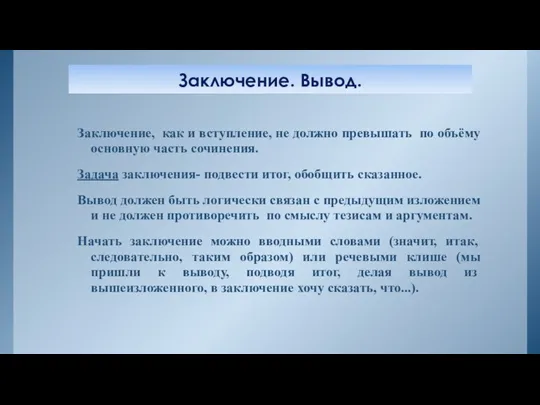 Заключение. Вывод.

Заключение, как и вступление, не должно превышать по объёму основную часть сочинения.

Задача заключения- подвести итог, обобщить сказанное.

Вывод должен быть логически связан с предыдущим изложением и не должен противоречить по смыслу тезисам и аргументам.

Начать заключение можно вводными словами (значит, итак, следовательно, таким образом) или речевыми клише (мы пришли к выводу, подводя итог, делая вывод из вышеизложенного, в заключение хочу сказать, что...).